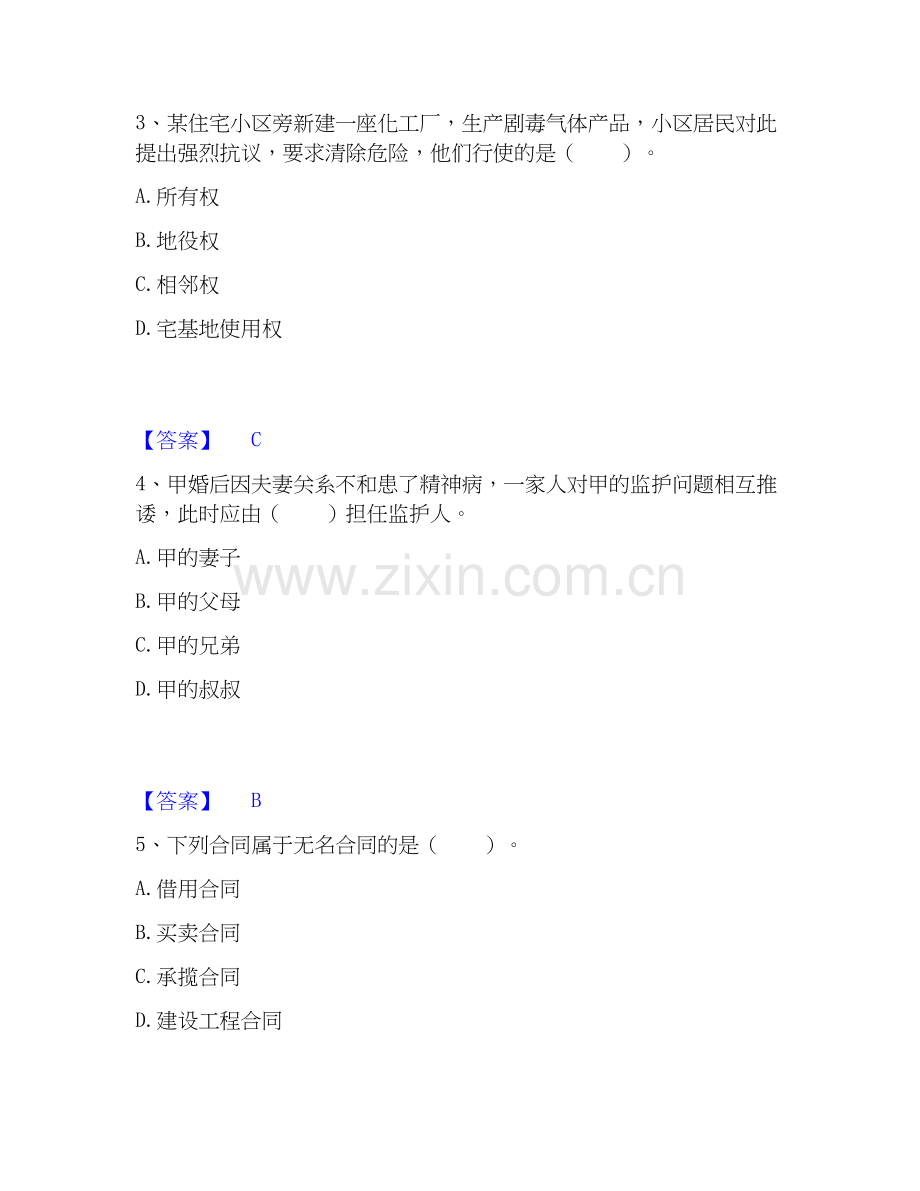 3、某住宅小区旁新建一座化工厂，生产剧毒气体产品，小区居民对此提出强烈抗议，要求清除危险，他们行使的是（　　）。

A. 所有权

B. 地役权

C. 相邻权

D. 宅基地使用权

【答案】　C

4、甲婚后因夫妻关系不和患了精神病，一家人对甲的监护问题相互推诿，此时应由（　　）担任监护人。

A. 甲的妻子

B. 甲的父母

C. 甲的兄弟

D. 甲的叔叔

www.zixin.com.cn

【答案】　B

5、下列合同属于无名合同的是（　　）。

A. 借用合同

B. 买卖合同

C. 承揽合同

D. 建设工程合同